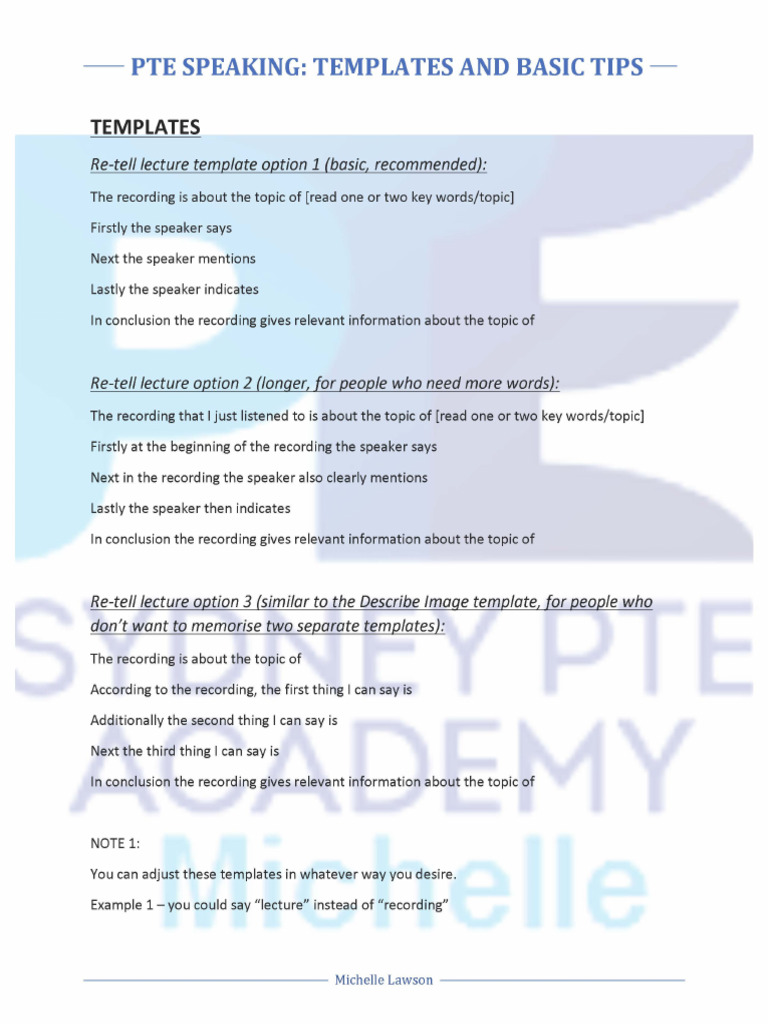 PTE SPEAKING: TEMPLATES AND BASIC TIPS

TEMPLATES

Re-tell lecture template option 1 (basic, recommended):

The recording is about the topic of [read one or two key words/topic]

Firstly the speaker says

Next the speaker mentions

Lastly the speaker indicates

In conclusion the recording gives relevant information about the topic of

Re-tell lecture option 2 (longer, for people who need more words):

The recording that I just listened to is about the topic of [read one or two key words/topic]

Firstly at the beginning of the recording the speaker says

Next in the recording the speaker also clearly mentions

Lastly the speaker then indicates

In conclusion the recording gives relevant information about the topic of

Re-tell lecture option 3 (similar to the Describe Image template, for people who don't want to memorise two separate templates):

The recording is about the topic of

According to the recording, the first thing I can say is

Additionally the second thing I can say is

Next the third thing I can say is

In conclusion the recording gives relevant information about the topic of

NOTE 1:

You can adjust these templates in whatever way you desire.

Example 1 – you could say "lecture" instead of "recording"

SYDNEY PTE ACADEMY Michelle

Michelle Lawson